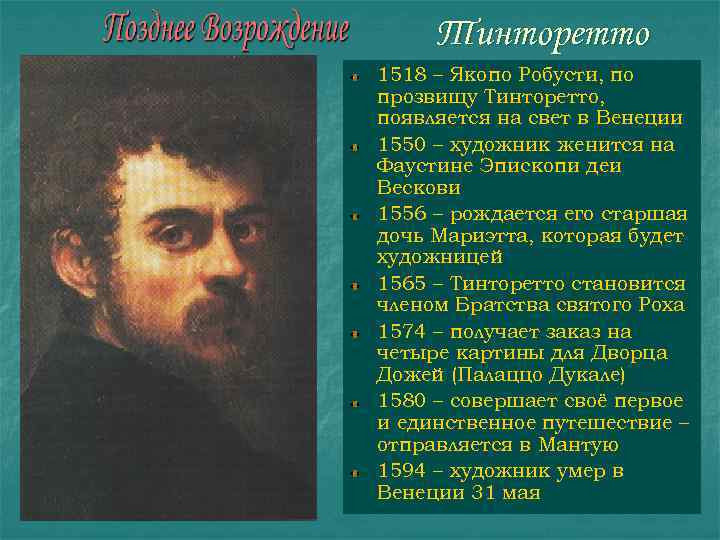 Позднее Возрождение

Тинторетто

1518 – Якопо Робусти, по прозвищу Тинторетто, появляется на свет в Венеции

1550 – художник женится на Фаустине Эпископи деи Вескови

1556 – рождается его старшая дочь Мариэтта, которая будет художницей

1565 – Тинторетто становится членом Братства святого Роха

1574 – получает заказ на четыре картины для Дворца Дожей (Палаццо Дукале)

1580 – совершает своё первое и единственное путешествие – отправляется в Мантую

1594 – художник умер в Венеции 31 мая